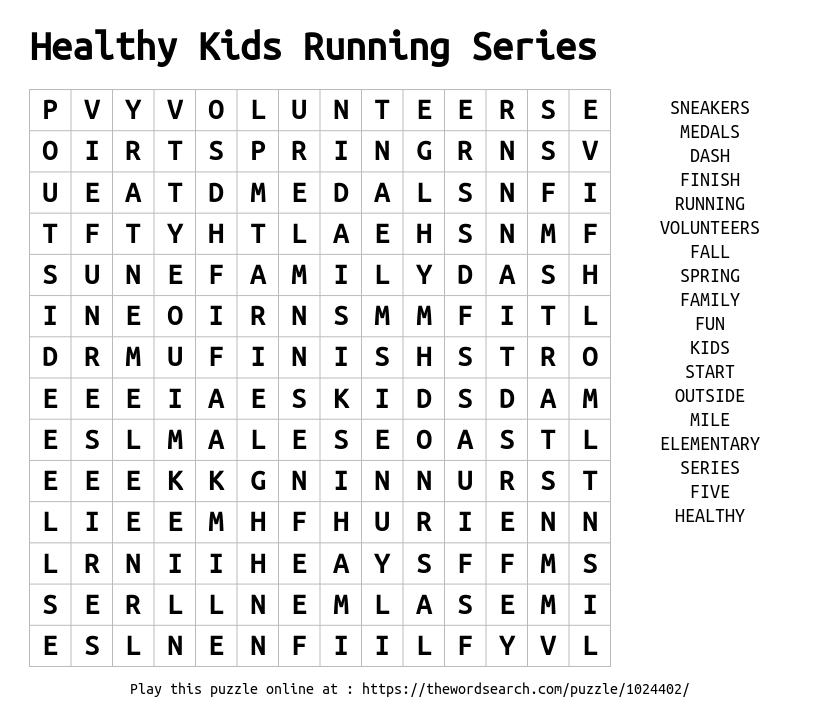 Healthy Kids Running Series

| P | V | Y | V | O | L | U | N | T | E | E | R | S | E |
|---|---|---|---|---|---|---|---|---|---|---|---|---|---|
| O | I | R | T | S | P | R | I | N | G | R | N | S | V |
| U | E | A | T | D | M | E | D | A | L | S | N | F | I |
| T | F | T | Y | H | T | L | A | E | H | S | N | M | F |
| S | U | N | E | F | A | M | I | L | Y | D | A | S | H |
| I | N | E | O | I | R | N | S | M | M | F | I | T | L |
| D | R | M | U | F | I | N | I | S | H | S | T | R | O |
| E | E | E | I | A | E | S | K | I | D | S | D | A | M |
| E | S | L | M | A | L | E | S | E | O | A | S | T | L |
| E | E | E | K | K | G | N | I | N | N | U | R | S | T |
| L | I | E | E | M | H | F | H | U | R | I | E | N | N |
| L | R | N | I | I | H | E | A | Y | S | F | F | M | S |
| S | E | R | L | L | N | E | M | L | A | S | E | M | I |
| E | S | L | N | E | N | F | I | I | L | F | Y | V | L |

SNEAKERS
MEDALS
DASH
FINISH
RUNNING
VOLUNTEERS
FALL
SPRING
FAMILY
FUN
KIDS
START
OUTSIDE
MILE
ELEMENTARY
SERIES
FIVE
HEALTHY

Play this puzzle online at : https://thewordsearch.com/puzzle/1024402/